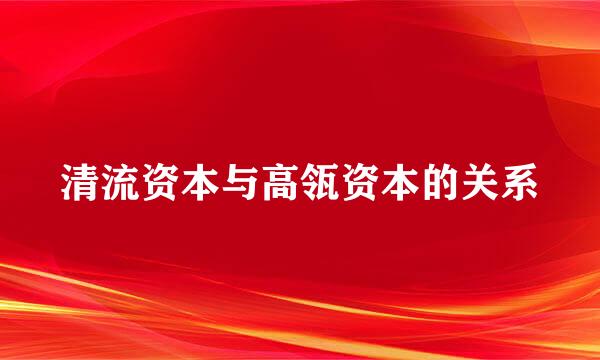 清流资本与高瓴资本的关系